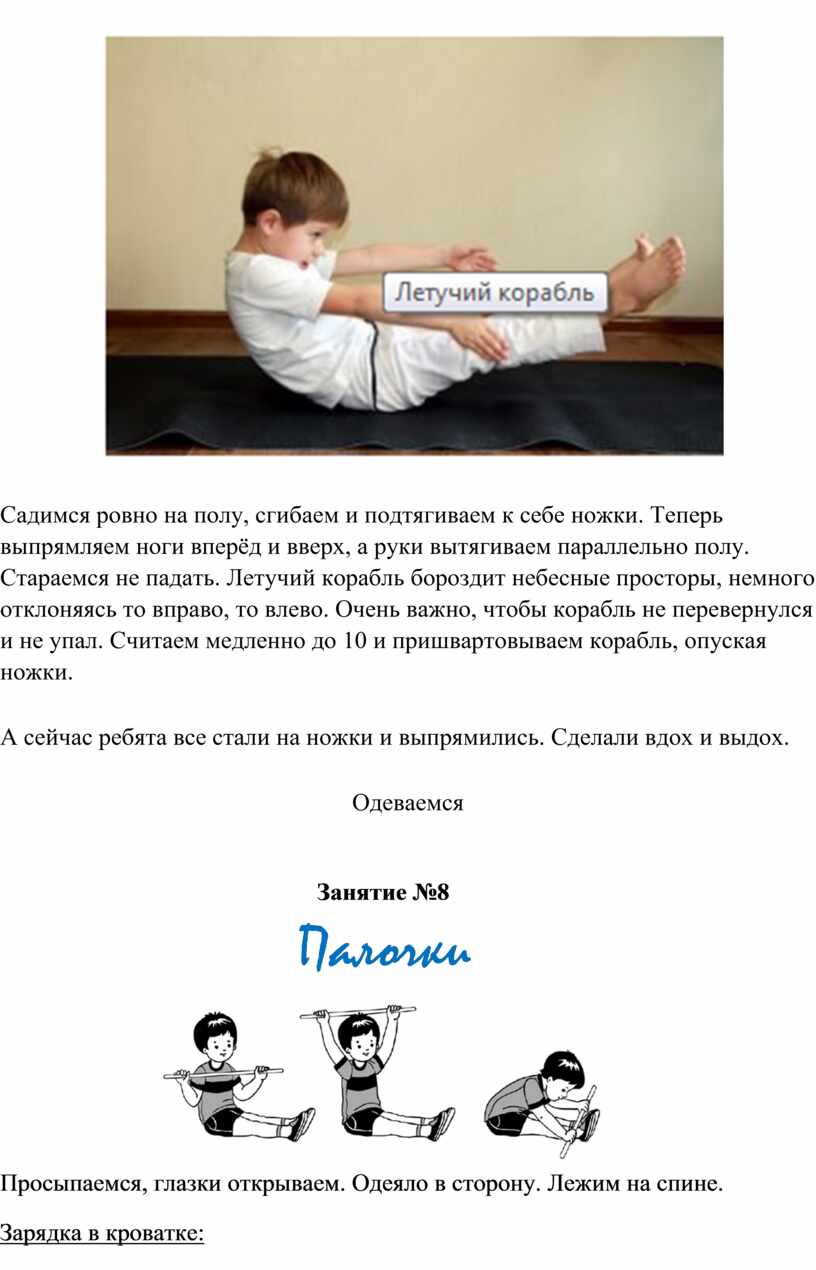 Летучий корабль

Садимся ровно на полу, сгибаем и подтягиваем к себе ножки. Теперь выпрямляем ноги вперёд и вверх, а руки вытягиваем параллельно полу. Стараемся не падать. Летучий корабль бороздит небесные просторы, немного отклоняясь то вправо, то влево. Очень важно, чтобы корабль не перевернулся и не упал. Считаем медленно до 10 и пришвартовываем корабль, опуская ножки.

А сейчас ребята все стали на ножки и выпрямились. Сделали вдох и выдох.

Одеваемся

Занятие №8

Палочки

Просыпаемся, глазки открываем. Одеяло в сторону. Лежим на спине.

Зарядка в кроватке: